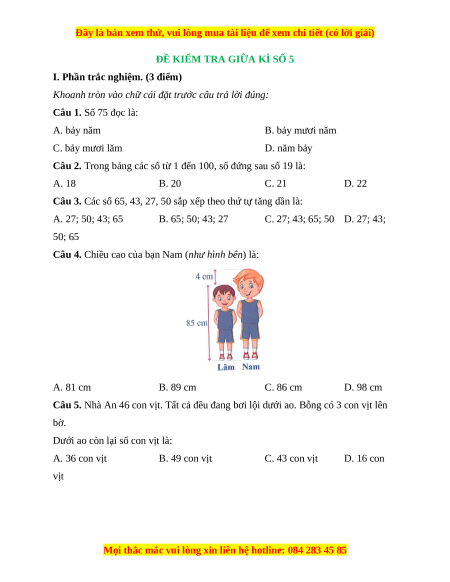 Đây là bản xem thử, vui lòng mua tài liệu để xem chi tiết (có lời giải)

ĐỀ KIỂM TRA GIỮA KÌ SỐ 5

I. Phần trắc nghiệm. (3 điểm)

Khoanh tròn vào chữ cái đặt trước câu trả lời đúng:

Câu 1. Số 75 đọc là:

A. bảy năm

B. bảy mươi năm

C. bảy mươi lăm

D. năm bảy

Câu 2. Trong bảng các số từ 1 đến 100, số đứng sau số 19 là:

A. 18

B. 20

C. 21

D. 22

Câu 3. Các số 65, 43, 27, 50 sắp xếp theo thứ tự tăng dần là:

A. 27; 50; 43; 65

B. 65; 50; 43; 27

C. 27; 43; 65; 50

D. 27; 43; 50; 65

Câu 4. Chiều cao của bạn Nam (như hình bên) là:

4 cm

85 cm

Lâm Nam

A. 81 cm

B. 89 cm

C. 86 cm

D. 98 cm

Câu 5. Nhà An 46 con vịt. Tất cả đều đang bơi lội dưới ao. Bỗng có 3 con vịt lên bờ.

Dưới ao còn lại số con vịt là:

A. 36 con vịt

B. 49 con vịt

C. 43 con vịt

D. 16 con vịt

Mọi thắc mắc vui lòng xin liên hệ hotline: 084 283 45 85